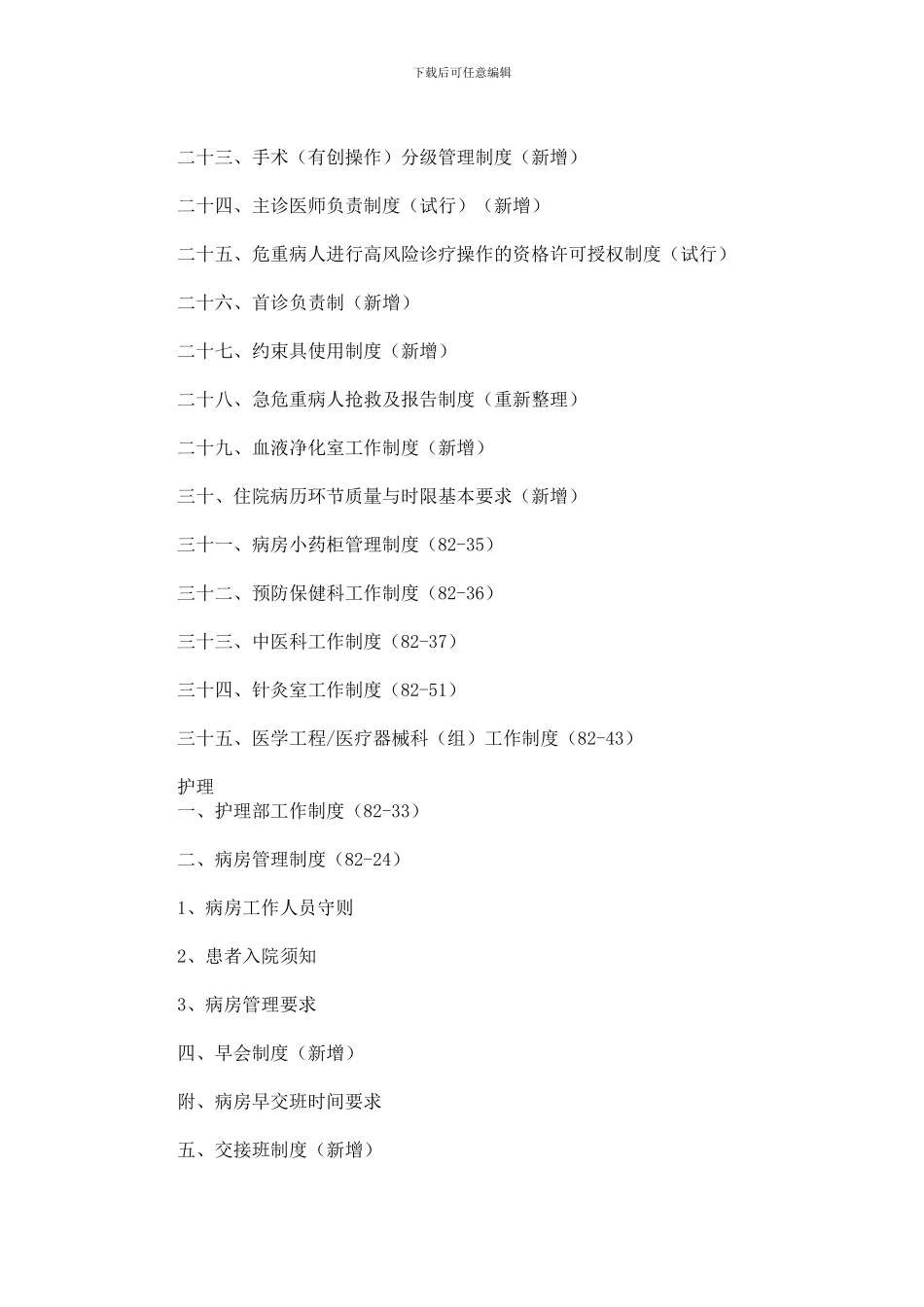 下载后可任意编辑

二十三、手术（有创操作）分级管理制度（新增）

二十四、主诊医师负责制度（试行）（新增）

二十五、危重病人进行高风险诊疗操作的资格许可授权制度（试行）

二十六、首诊负责制（新增）

二十七、约束具使用制度（新增）

二十八、急危重病人抢救及报告制度（重新整理）

二十九、血液净化室工作制度（新增）

三十、住院病历环节质量与时限基本要求（新增）

三十一、病房小药柜管理制度（82-35）

三十二、预防保健科工作制度（82-36）

三十三、中医科工作制度（82-37）

三十四、针灸室工作制度（82-51）

三十五、医学工程/医疗器械科（组）工作制度（82-43）

护理
一、护理部工作制度（82-33）

二、病房管理制度（82-24）

1、病房工作人员守则

2、患者入院须知

3、病房管理要求

四、早会制度（新增）

附、病房早交班时间要求

五、交接班制度（新增）